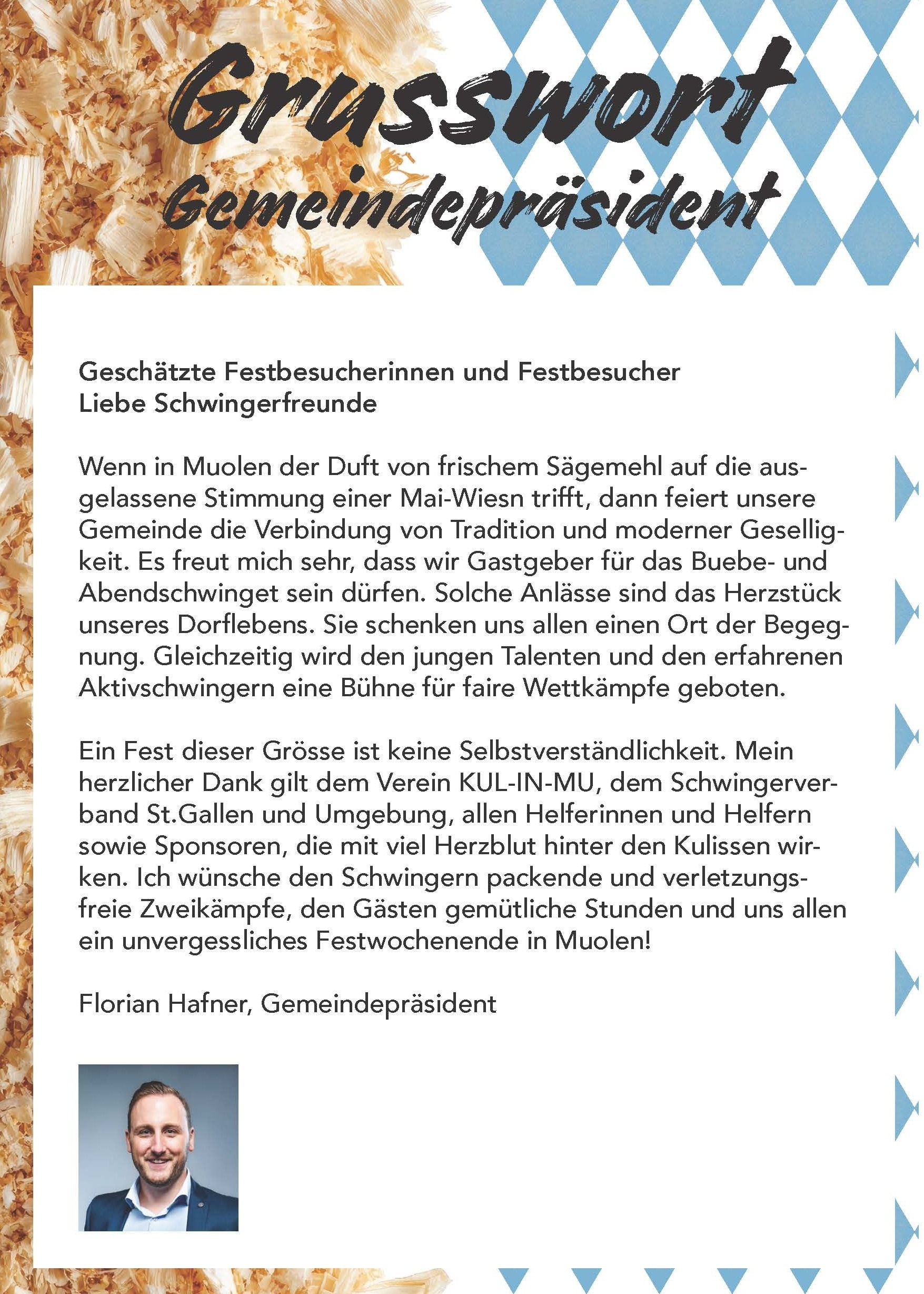 Grusswort
Gemeindepräsident

Geschätzte Festbesucherinnen und Festbesucher
Liebe Schwingerfreunde

Wenn in Muolen der Duft von frischem Sägemehl auf die ausgelassene Stimmung einer Mai-Wiesn trifft, dann feiert unsere Gemeinde die Verbindung von Tradition und moderner Geselligkeit. Es freut mich sehr, dass wir Gastgeber für das Buebe- und Abendschwinget sein dürfen. Solche Anlässe sind das Herzstück unseres Dorflebens. Sie schenken uns allen einen Ort der Begegnung. Gleichzeitig wird den jungen Talenten und den erfahrenen Aktivschwingern eine Bühne für faire Wettkämpfe geboten.

Ein Fest dieser Grösse ist keine Selbstverständlichkeit. Mein herzlicher Dank gilt dem Verein KUL-IN-MU, dem Schwingerverband St.Gallen und Umgebung, allen Helferinnen und Helfern sowie Sponsoren, die mit viel Herzblut hinter den Kulissen wirken. Ich wünsche den Schwingern packende und verletzungsfreie Zweikämpfe, den Gästen gemütliche Stunden und uns allen ein unvergessliches Festwochenende in Muolen!

Florian Hafner, Gemeindepräsident